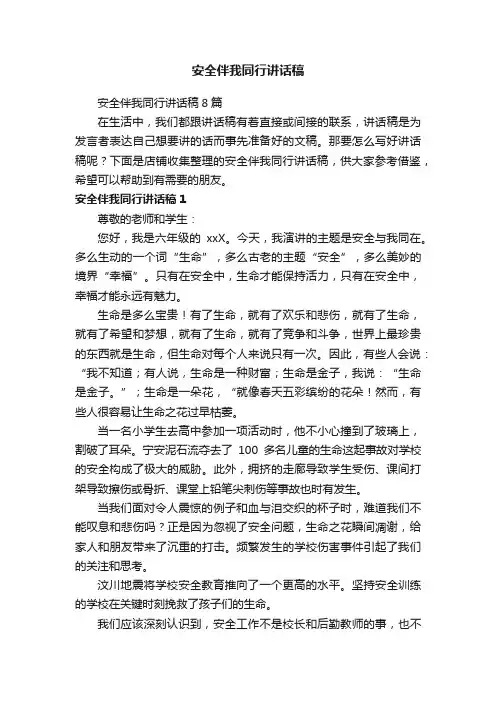 安全伴我同行讲话稿

安全伴我同行讲话稿 8 篇

在生活中，我们都跟讲话稿有着直接或间接的联系，讲话稿是为发言者表达自己想要讲的话而事先准备好的文稿。那要怎么写好讲话稿呢？下面是店铺收集整理的安全伴我同行讲话稿，供大家参考借鉴，希望可以帮助到有需要的朋友。

安全伴我同行讲话稿 1

尊敬的老师和学生：

您好，我是六年级的 xxX。今天，我演讲的主题是安全与我同在。多么生动的一个词“生命”，多么古老的主题“安全”，多么美妙的境界“幸福”。只有在安全中，生命才能保持活力，只有在安全中，幸福才能永远有魅力。

生命是多么宝贵！有了生命，就有了欢乐和悲伤，就有了生命，就有了希望和梦想，就有了生命，就有了竞争和斗争，世界上最珍贵的东西就是生命，但生命对每个人来说只有一次。因此，有些人会说：“我不知道；有人说，生命是一种财富；生命是金子，我说：“生命是金子。”；生命是一朵花，“就像春天五彩缤纷的花朵！然而，有些人很容易让生命之花过早枯萎。

当一名小学生去高中参加一项活动时，他不小心撞到了玻璃上，割破了耳朵。宁安泥石流夺去了 100 多名儿童的生命这起事故对学校的安全构成了极大的威胁。此外，拥挤的走廊导致学生受伤、课间打架导致擦伤或骨折、课堂上铅笔尖刺伤等事故也时有发生。

当我们面对令人震惊的例子和血与泪交织的杯子时，难道我们不能叹息和悲伤吗？正是因为忽视了安全问题，生命之花瞬间凋谢，给家人和朋友带来了沉重的打击。频繁发生的学校伤害事件引起了我们的关注和思考。

汶川地震将学校安全教育推向了一个更高的水平。坚持安全训练的学校在关键时刻挽救了孩子们的生命。

我们应该深刻认识到，安全工作不是校长和后勤教师的事，也不